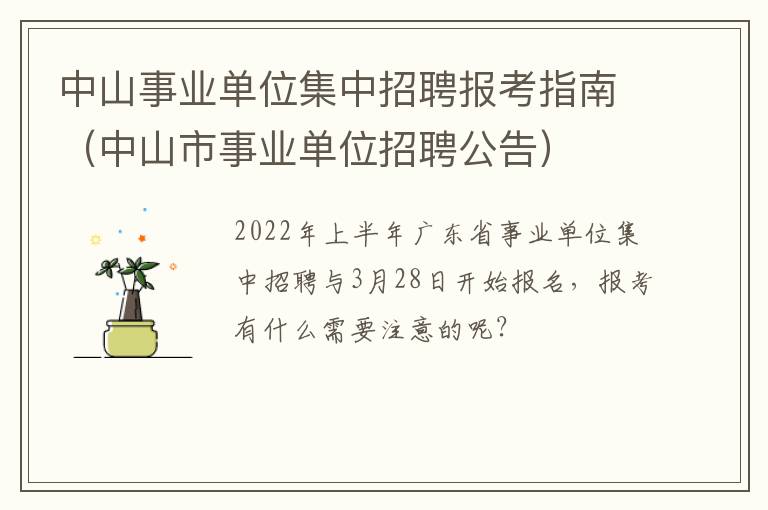 中山事业单位集中招聘报考指南（中山市事业单位招聘公告）

2022年上半年广东省事业单位集中招聘与3月28日开始报名，报考有什么需要注意的呢？